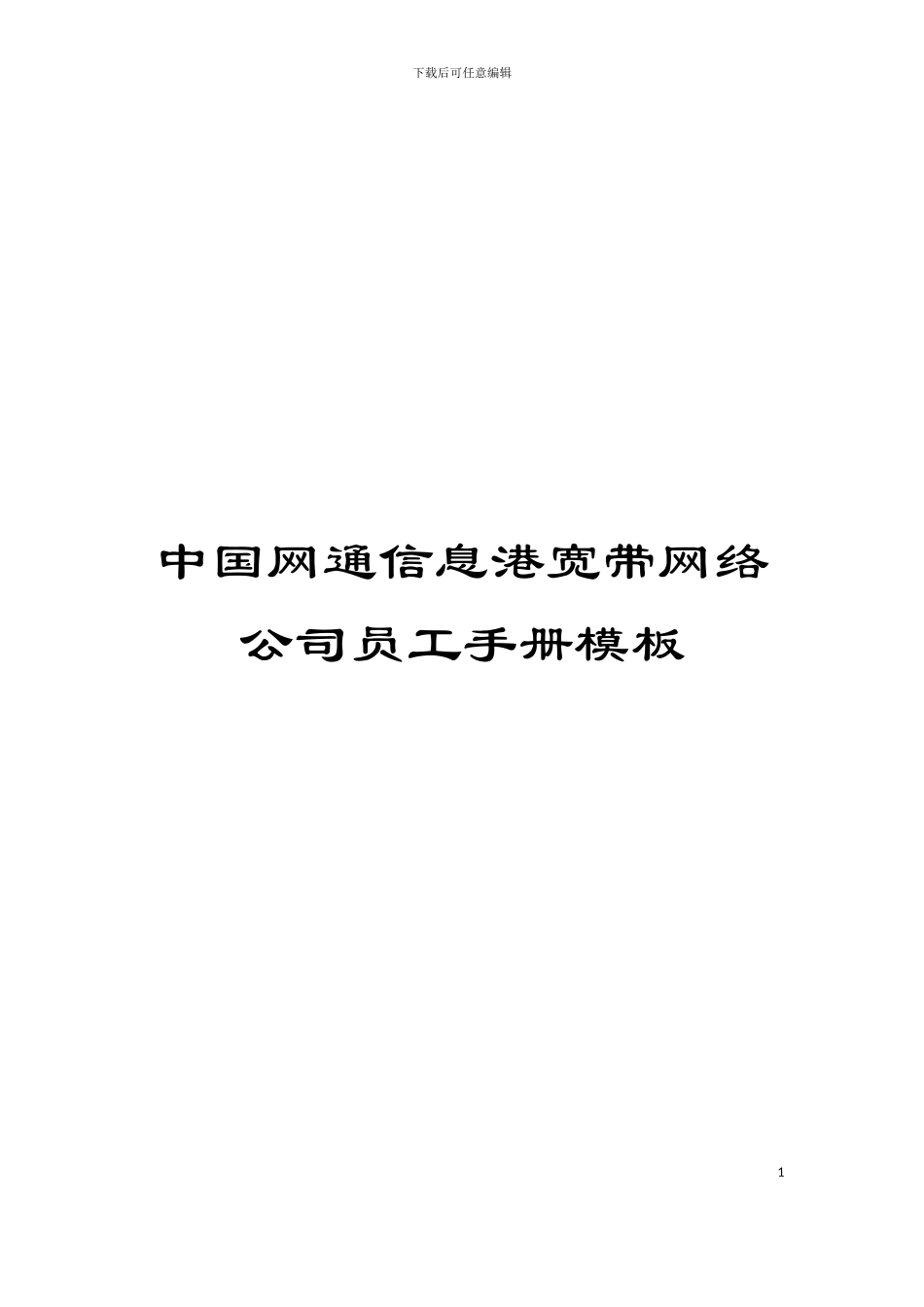 下载后可任意编辑

中国网通信息港宽带网络公司员工手册模板

1